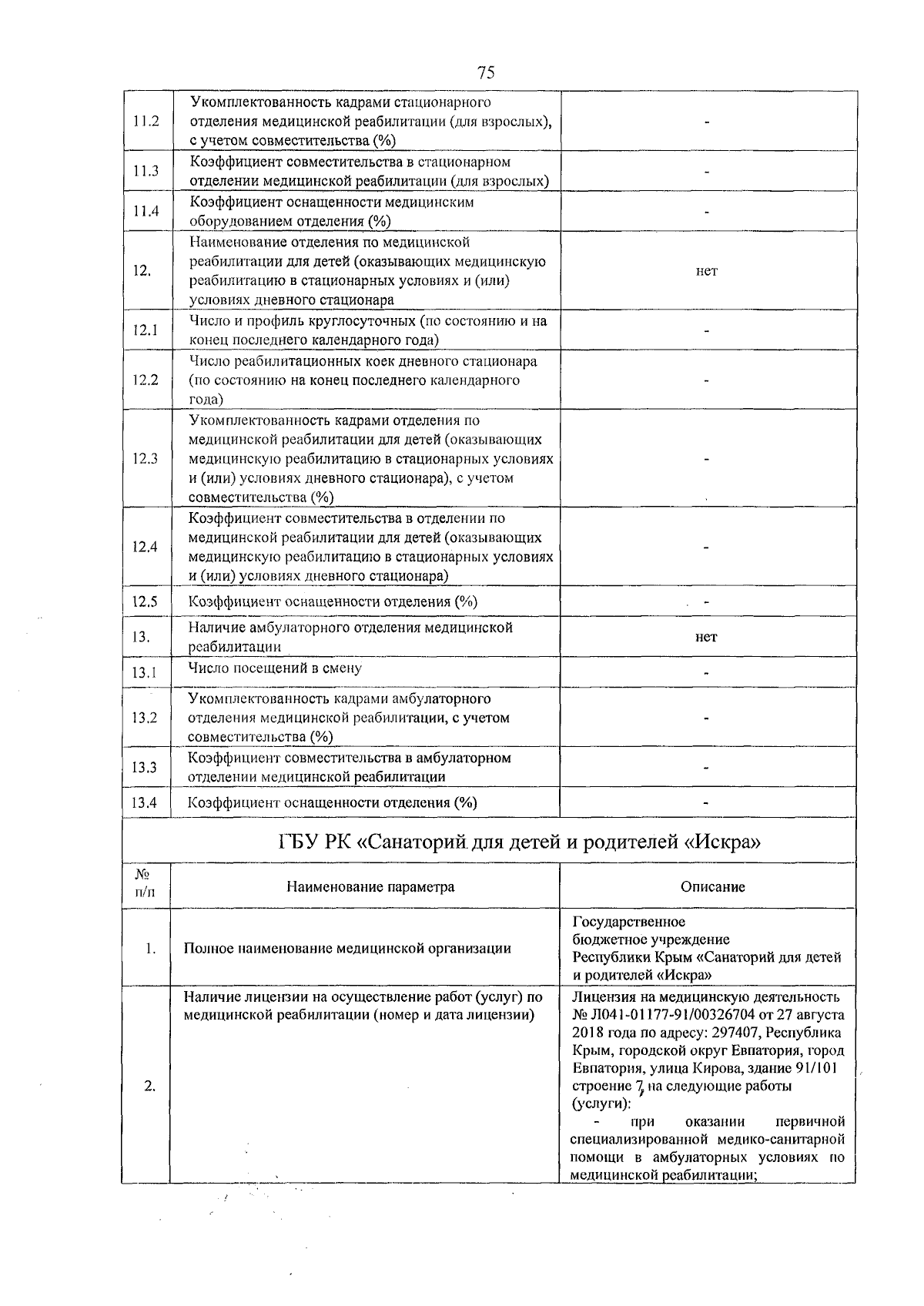 75

| | | |
|---|---|---|
| 11.2 | Укомплектованность кадрами стационарного отделения медицинской реабилитации (для взрослых), с учетом совместительства (%) | - |
| 11.3 | Коэффициент совместительства в стационарном отделении медицинской реабилитации (для взрослых) | - |
| 11.4 | Коэффициент оснащенности медицинским оборудованием отделения (%) | - |
| 12. | Наименование отделения по медицинской реабилитации для детей (оказывающих медицинскую реабилитацию в стационарных условиях и (или) условиях дневного стационара | нет |
| 12.1 | Число и профиль круглосуточных (по состоянию и на конец последнего календарного года) | - |
| 12.2 | Число реабилитационных коек дневного стационара (по состоянию на конец последнего календарного года) | - |
| 12.3 | Укомплектованность кадрами отделения по медицинской реабилитации для детей (оказывающих медицинскую реабилитацию в стационарных условиях и (или) условиях дневного стационара), с учетом совместительства (%) | - |
| 12.4 | Коэффициент совместительства в отделении по медицинской реабилитации для детей (оказывающих медицинскую реабилитацию в стационарных условиях и (или) условиях дневного стационара) | - |
| 12.5 | Коэффициент оснащенности отделения (%) | - |
| 13. | Наличие амбулаторного отделения медицинской реабилитации | нет |
| 13.1 | Число посещений в смену | - |
| 13.2 | Укомплектованность кадрами амбулаторного отделения медицинской реабилитации, с учетом совместительства (%) | - |
| 13.3 | Коэффициент совместительства в амбулаторном отделении медицинской реабилитации | - |
| 13.4 | Коэффициент оснащенности отделения (%) | - |

ГБУ РК «Санаторий для детей и родителей «Искра»

| № п/п | Наименование параметра | Описание |
|---|---|---|
| 1. | Полное наименование медицинской организации | Государственное бюджетное учреждение Республики Крым «Санаторий для детей и родителей «Искра» |
| 2. | Наличие лицензии на осуществление работ (услуг) по медицинской реабилитации (номер и дата лицензии) | Лицензия на медицинскую деятельность № Л041-01177-91/00326704 от 27 августа 2018 года по адресу: 297407, Республика Крым, городской округ Евпатория, город Евпатория, улица Кирова, здание 91/101 строение 7, на следующие работы (услуги): - при оказании первичной специализированной медико-санитарной помощи в амбулаторных условиях по медицинской реабилитации; |